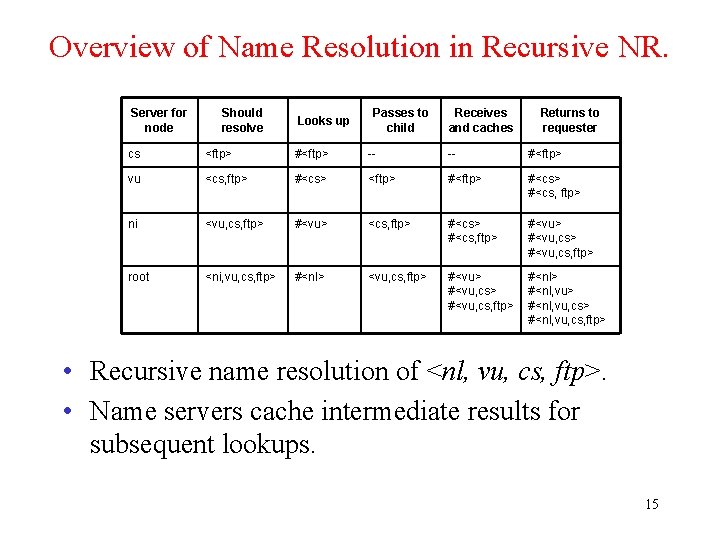 Overview of Name Resolution in Recursive NR.

| Server for node | Should resolve | Looks up | Passes to child | Receives and caches | Returns to requester |
|---|---|---|---|---|---|
| cs | <ftp> | #<ftp> | -- | -- | #<ftp> |
| vu | <cs,ftp> | #<cs> | <ftp> | #<ftp> | #<cs> #<cs, ftp> |
| ni | <vu,cs,ftp> | #<vu> | <cs,ftp> | #<cs> #<cs,ftp> | #<vu> #<vu,cs> #<vu,cs,ftp> |
| root | <ni,vu,cs,ftp> | #<nl> | <vu,cs,ftp> | #<vu> #<vu,cs> #<vu,cs,ftp> | #<nl> #<nl,vu> #<nl,vu,cs> #<nl,vu,cs,ftp> |

• Recursive name resolution of <nl, vu, cs, ftp>.
• Name servers cache intermediate results for subsequent lookups.

15